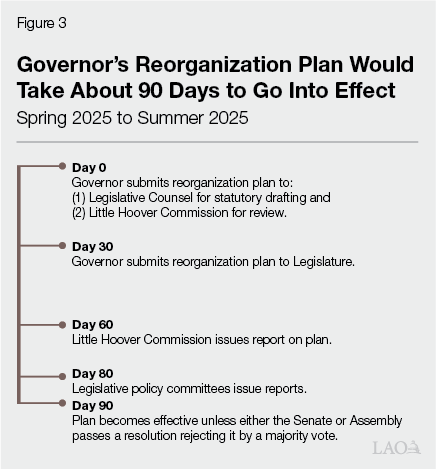 Figure 3

Governor's Reorganization Plan Would Take About 90 Days to Go Into Effect

Spring 2025 to Summer 2025

Day 0
Governor submits reorganization plan to:
(1) Legislative Counsel for statutory drafting and
(2) Little Hoover Commission for review.

Day 30
Governor submits reorganization plan to Legislature.

Day 60
Little Hoover Commission issues report on plan.

Day 80
Legislative policy committees issue reports.

Day 90
Plan becomes effective unless either the Senate or Assembly passes a resolution rejecting it by a majority vote.

LAO